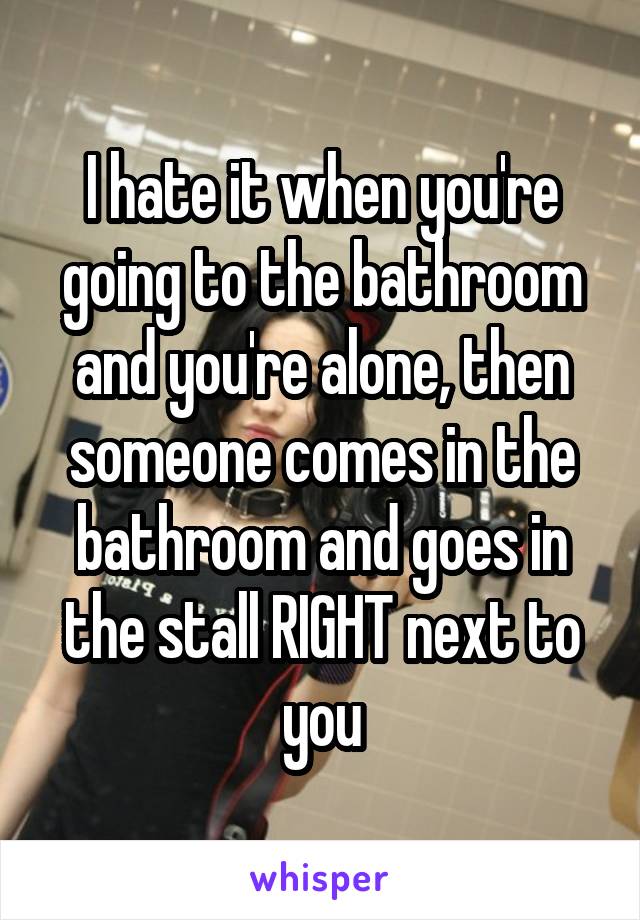 I hate it when you're going to the bathroom and you're alone, then someone comes in the bathroom and goes in the stall RIGHT next to you

whisper